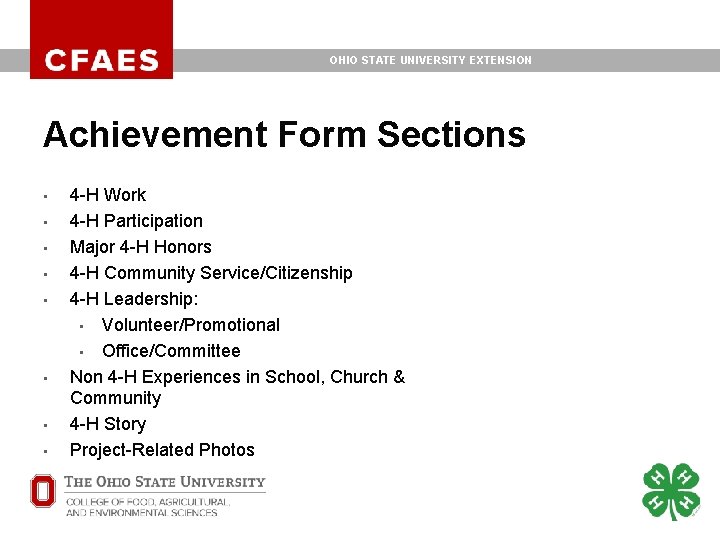 CFAES

OHIO STATE UNIVERSITY EXTENSION

Achievement Form Sections

• 4-H Work
• 4-H Participation
• Major 4-H Honors
• 4-H Community Service/Citizenship
• 4-H Leadership:
• Volunteer/Promotional
• Office/Committee
• Non 4-H Experiences in School, Church & Community
• 4-H Story
• Project-Related Photos

THE OHIO STATE UNIVERSITY
COLLEGE OF FOOD, AGRICULTURAL, AND ENVIRONMENTAL SCIENCES

H H H H